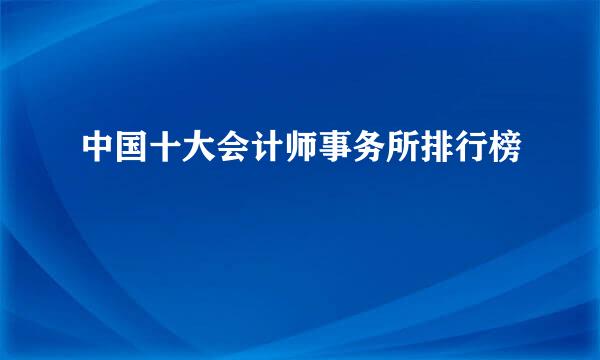 中国十大会计师事务所排行榜